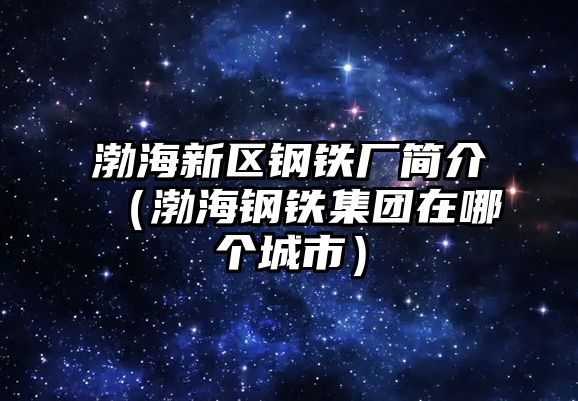 渤海新区钢铁厂简介（渤海钢铁集团在哪个城市）